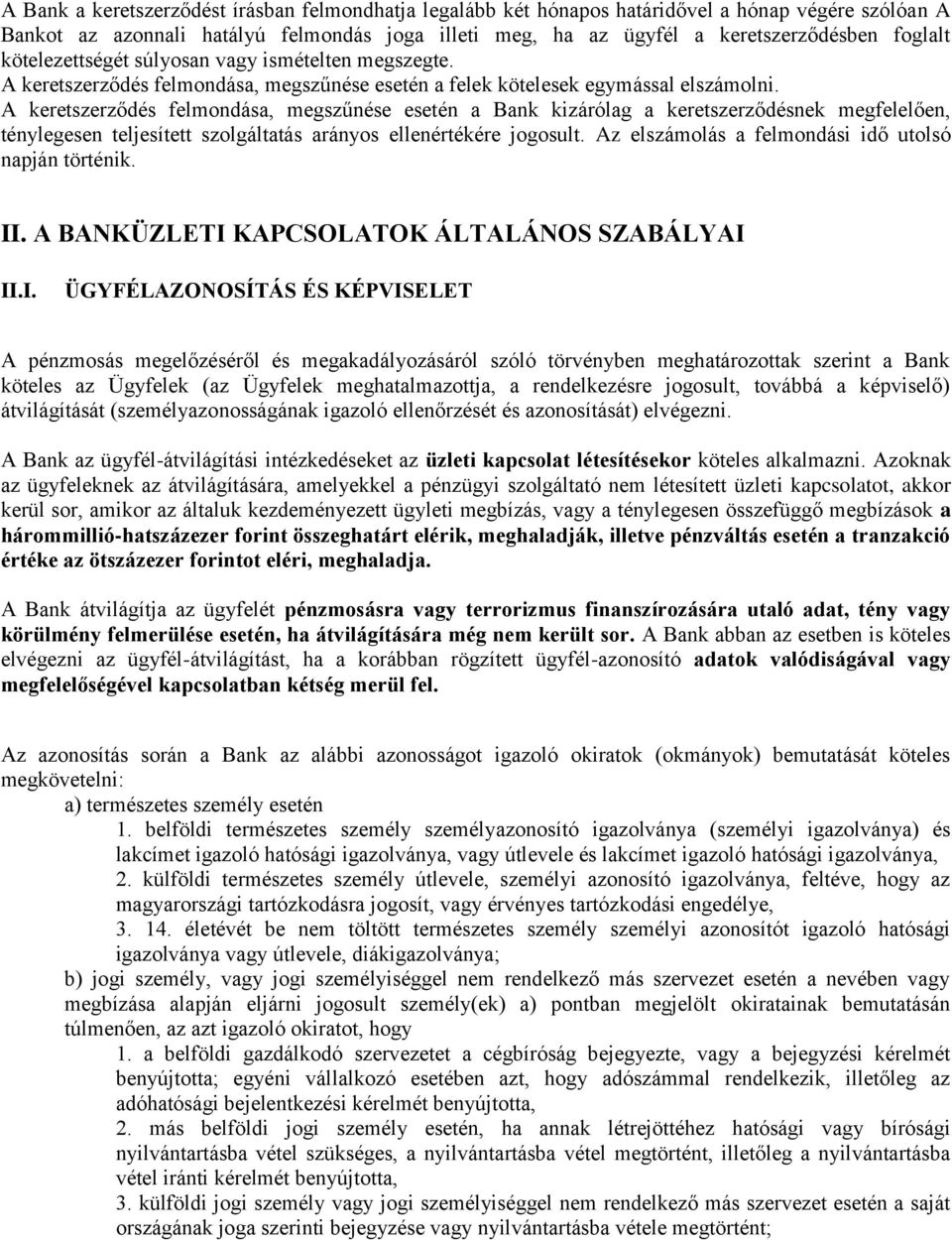 A Bank a keretszerződést írásban felmondhatja legalább két hónapos határidővel a hónap végére szólóan A Bankot az azonnali hatályú felmondás joga illeti meg, ha az ügyfél a keretszerződésben foglalt kötelezettségét súlyosan vagy ismételten megszegte.
A keretszerződés felmondása, megszűnése esetén a felek kötelesek egymással elszámolni.
A keretszerződés felmondása, megszűnése esetén a Bank kizárólag a keretszerződésnek megfelelően, ténylegesen teljesített szolgáltatás arányos ellenértékére jogosult. Az elszámolás a felmondási idő utolsó napján történik.

II. A BANKÜZLETI KAPCSOLATOK ÁLTALÁNOS SZABÁLYAI

II.I. ÜGYFÉLAZONOSÍTÁS ÉS KÉPVISELET

A pénzmosás megelőzéséről és megakadályozásáról szóló törvényben meghatározottak szerint a Bank köteles az Ügyfelek (az Ügyfelek meghatalmazottja, a rendelkezésre jogosult, továbbá a képviselő) átvilágítását (személyazonosságának igazoló ellenőrzését és azonosítását) elvégezni.

A Bank az ügyfél-átvilágítási intézkedéseket az üzleti kapcsolat létesítésekor köteles alkalmazni. Azoknak az ügyfeleknek az átvilágítására, amelyekkel a pénzügyi szolgáltató nem létesített üzleti kapcsolatot, akkor kerül sor, amikor az általuk kezdeményezett ügyleti megbízás, vagy a ténylegesen összefüggő megbízások a hárommillió-hatszázezer forint összeghatárt elérik, meghaladják, illetve pénzváltás esetén a tranzakció értéke az ötszázezer forintot eléri, meghaladja.

A Bank átvilágítja az ügyfelét pénzmosásra vagy terrorizmus finanszírozására utaló adat, tény vagy körülmény felmerülése esetén, ha átvilágítására még nem került sor. A Bank abban az esetben is köteles elvégezni az ügyfél-átvilágítást, ha a korábban rögzített ügyfél-azonosító adatok valódiságával vagy megfelelőségével kapcsolatban kétség merül fel.

Az azonosítás során a Bank az alábbi azonosságot igazoló okiratok (okmányok) bemutatását köteles megkövetelni:
a) természetes személy esetén
1. belföldi természetes személy személyazonosító igazolványa (személyi igazolványa) és lakcímet igazoló hatósági igazolványa, vagy útlevele és lakcímet igazoló hatósági igazolványa,
2. külföldi természetes személy útlevele, személyi azonosító igazolványa, feltéve, hogy az magyarországi tartózkodásra jogosít, vagy érvényes tartózkodási engedélye,
3. 14. életévét be nem töltött természetes személy személyi azonosítót igazoló hatósági igazolványa vagy útlevele, diákigazolványa;
b) jogi személy, vagy jogi személyiséggel nem rendelkező más szervezet esetén a nevében vagy megbízása alapján eljárni jogosult személy(ek) a) pontban megjelölt okiratainak bemutatásán túlmenően, az azt igazoló okiratot, hogy
1. a belföldi gazdálkodó szervezetet a cégbíróság bejegyezte, vagy a bejegyzési kérelmét benyújtotta; egyéni vállalkozó esetében azt, hogy adószámmal rendelkezik, illetőleg az adóhatósági bejelentkezési kérelmét benyújtotta,
2. más belföldi jogi személy esetén, ha annak létrejöttéhez hatósági vagy bírósági nyilvántartásba vétel szükséges, a nyilvántartásba vétel megtörtént, illetőleg a nyilvántartásba vétel iránti kérelmét benyújtotta,
3. külföldi jogi személy vagy jogi személyiséggel nem rendelkező más szervezet esetén a saját országának joga szerinti bejegyzése vagy nyilvántartásba vétele megtörtént;